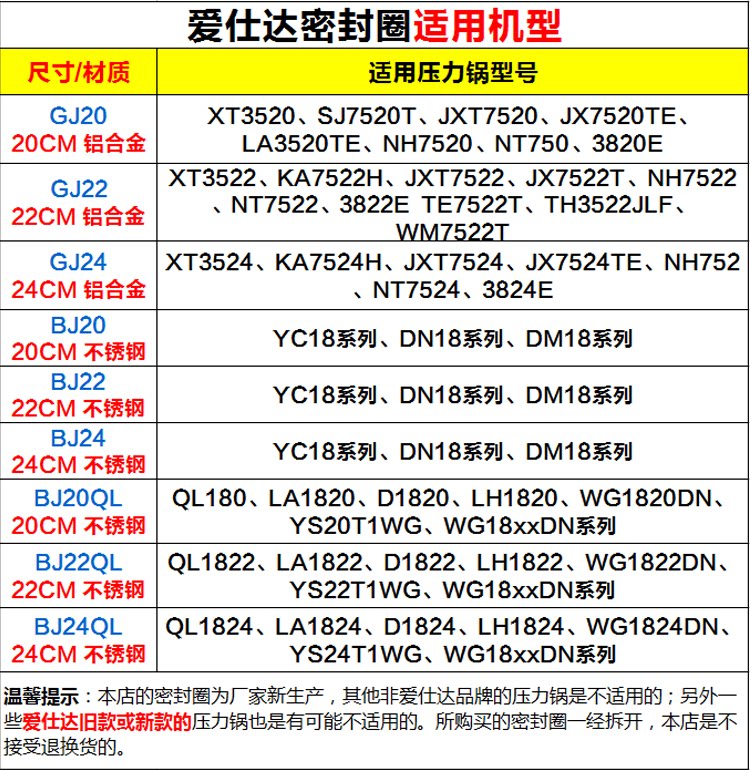 爱仕达密封圈适用机型

| 尺寸/材质 | 适用压力锅型号 |
|---|---|
| GJ20 20CM 铝合金 | XT3520、SJ7520T、JXT7520、JX7520TE、LA3520TE、NH7520、NT750、3820E |
| GJ22 22CM 铝合金 | XT3522、KA7522H、JXT7522、JX7522T、NH7522、NT7522、3822E TE7522T、TH3522JLF、WM7522T |
| GJ24 24CM 铝合金 | XT3524、KA7524H、JXT7524、JX7524TE、NH752、NT7524、3824E |
| BJ20 20CM 不锈钢 | YC18系列、DN18系列、DM18系列 |
| BJ22 22CM 不锈钢 | YC18系列、DN18系列、DM18系列 |
| BJ24 24CM 不锈钢 | YC18系列、DN18系列、DM18系列 |
| BJ20QL 20CM 不锈钢 | QL180、LA1820、D1820、LH1820、WG1820DN、YS20T1WG、WG18xxDN系列 |
| BJ22QL 22CM 不锈钢 | QL1822、LA1822、D1822、LH1822、WG1822DN、YS22T1WG、WG18xxDN系列 |
| BJ24QL 24CM 不锈钢 | QL1824、LA1824、D1824、LH1824、WG1824DN、YS24T1WG、WG18xxDN系列 |

温馨提示：本店的密封圈为厂家新生产，其他非爱仕达品牌的压力锅是不适用的；另外一些爱仕达旧款或新款的压力锅也是有可能不适用的。所购买的密封圈一经拆开，本店是不接受退换货的。